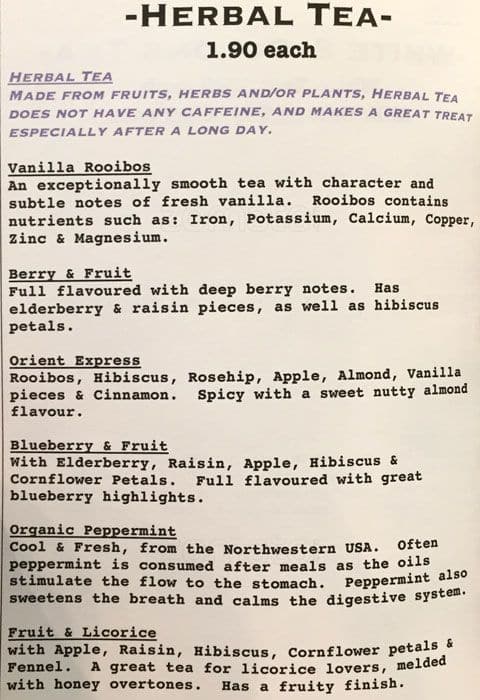 -HERBAL TEA-

1.90 each

HERBAL TEA

MADE FROM FRUITS, HERBS AND/OR PLANTS, HERBAL TEA DOES NOT HAVE ANY CAFFEINE, AND MAKES A GREAT TREAT ESPECIALLY AFTER A LONG DAY.

Vanilla Rooibos

An exceptionally smooth tea with character and subtle notes of fresh vanilla. Rooibos contains nutrients such as: Iron, Potassium, Calcium, Copper, Zinc & Magnesium.

Berry & Fruit

Full flavoured with deep berry notes. Has elderberry & raisin pieces, as well as hibiscus petals.

Orient Express

Rooibos, Hibiscus, Rosehip, Apple, Almond, Vanilla pieces & Cinnamon. Spicy with a sweet nutty almond flavour.

Blueberry & Fruit

With Elderberry, Raisin, Apple, Hibiscus & Cornflower Petals. Full flavoured with great blueberry highlights.

Organic Peppermint

Cool & Fresh, from the Northwestern USA. Often peppermint is consumed after meals as the oils stimulate the flow to the stomach. Peppermint also sweetens the breath and calms the digestive system.

Fruit & Licorice

with Apple, Raisin, Hibiscus, Cornflower petals & Fennel. A great tea for licorice lovers, melded with honey overtones. Has a fruity finish.